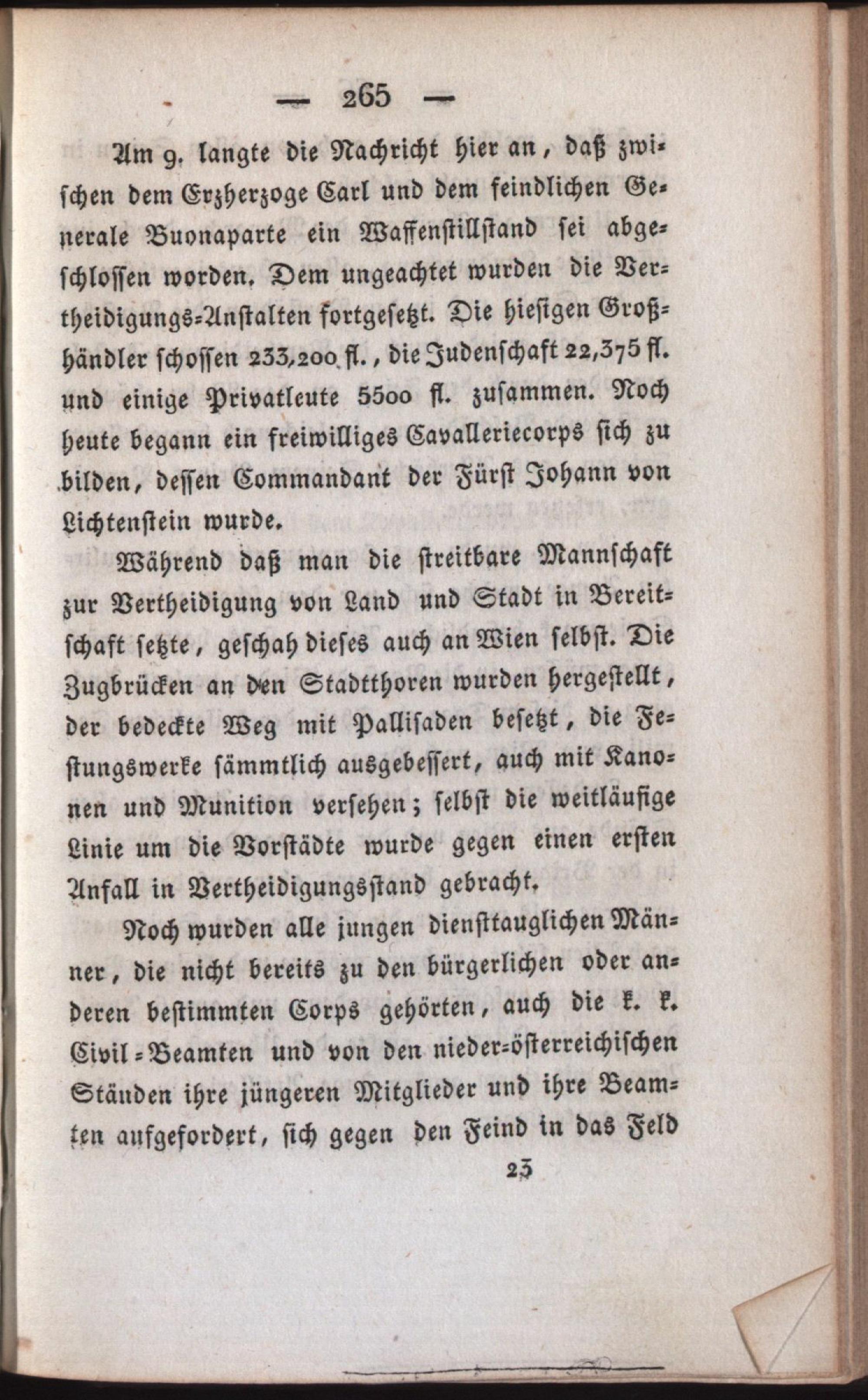 — 265 —

Am 9. langte die Nachricht hier an, daß zwischen dem Erzherzoge Carl und dem feindlichen Generale Buonaparte ein Waffenstillstand sei abgeschlossen worden. Dem ungeachtet wurden die Vertheidigungs-Anstalten fortgesetzt. Die hiesigen Großhändler schossen 233,200 fl., die Judenschaft 22,375 fl. und einige Privatleute 5500 fl. zusammen. Noch heute begann ein freiwilliges Cavalleriecorps sich zu bilden, dessen Commandant der Fürst Johann von Lichtenstein wurde.

Während daß man die streitbare Mannschaft zur Vertheidigung von Land und Stadt in Bereitschaft setzte, geschah dieses auch an Wien selbst. Die Zugbrücken an den Stadtthoren wurden hergestellt, der bedeckte Weg mit Pallisaden besetzt, die Festungswerke sämmtlich ausgebessert, auch mit Kanonen und Munition versehen; selbst die weitläufige Linie um die Vorstädte wurde gegen einen ersten Anfall in Vertheidigungsstand gebracht.

Noch wurden alle jungen diensttauglichen Männer, die nicht bereits zu den bürgerlichen oder anderen bestimmten Corps gehörten, auch die k. k. Civil-Beamten und von den nieder-österreichischen Ständen ihre jüngeren Mitglieder und ihre Beamten aufgefordert, sich gegen den Feind in das Feld

23